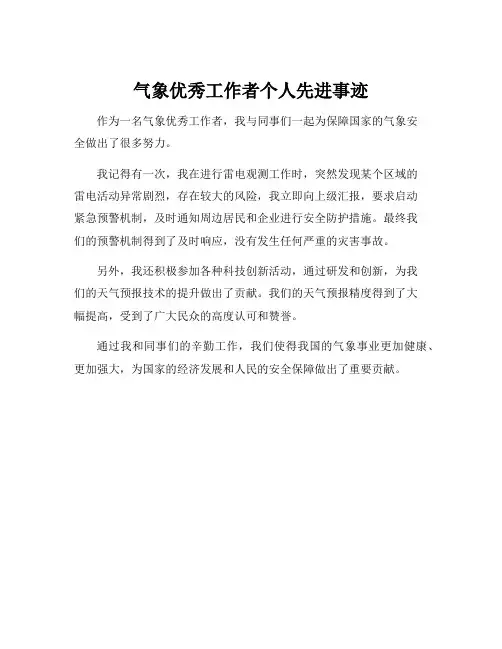 气象优秀工作者个人先进事迹

作为一名气象优秀工作者，我与同事们一起为保障国家的气象安全做出了很多努力。

我记得有一次，我在进行雷电观测工作时，突然发现某个区域的雷电活动异常剧烈，存在较大的风险，我立即向上级汇报，要求启动紧急预警机制，及时通知周边居民和企业进行安全防护措施。最终我们的预警机制得到了及时响应，没有发生任何严重的灾害事故。

另外，我还积极参加各种科技创新活动，通过研发和创新，为我们的天气预报技术的提升做出了贡献。我们的天气预报精度得到了大幅提高，受到了广大民众的高度认可和赞誉。

通过我和同事们的辛勤工作，我们使得我国的气象事业更加健康、更加强大，为国家的经济发展和人民的安全保障做出了重要贡献。